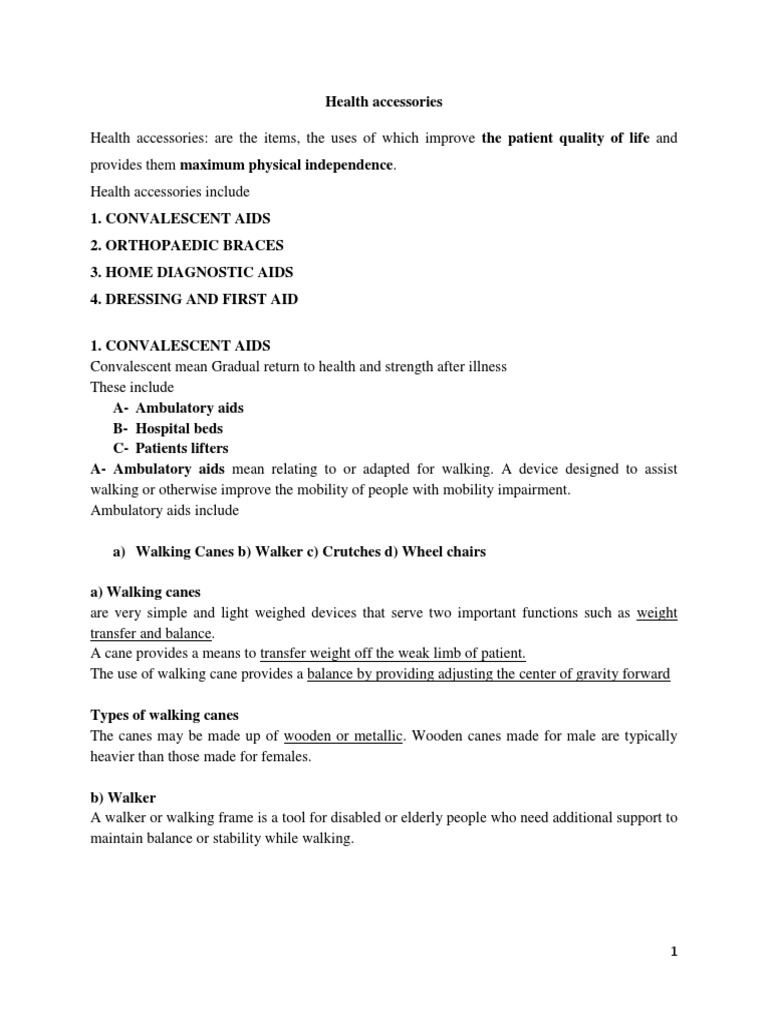 Health accessories

Health accessories: are the items, the uses of which improve the patient quality of life and provides them maximum physical independence.

Health accessories include

1. CONVALESCENT AIDS

2. ORTHOPAEDIC BRACES

3. HOME DIAGNOSTIC AIDS

4. DRESSING AND FIRST AID

1. CONVALESCENT AIDS
Convalescent mean Gradual return to health and strength after illness
These include

A- Ambulatory aids
B- Hospital beds
C- Patients lifters

A- Ambulatory aids mean relating to or adapted for walking. A device designed to assist walking or otherwise improve the mobility of people with mobility impairment.
Ambulatory aids include

a) Walking Canes b) Walker c) Crutches d) Wheel chairs

a) Walking canes
are very simple and light weighed devices that serve two important functions such as weight transfer and balance.
A cane provides a means to transfer weight off the weak limb of patient.
The use of walking cane provides a balance by providing adjusting the center of gravity forward

Types of walking canes
The canes may be made up of wooden or metallic. Wooden canes made for male are typically heavier than those made for females.

b) Walker
A walker or walking frame is a tool for disabled or elderly people who need additional support to maintain balance or stability while walking.

1